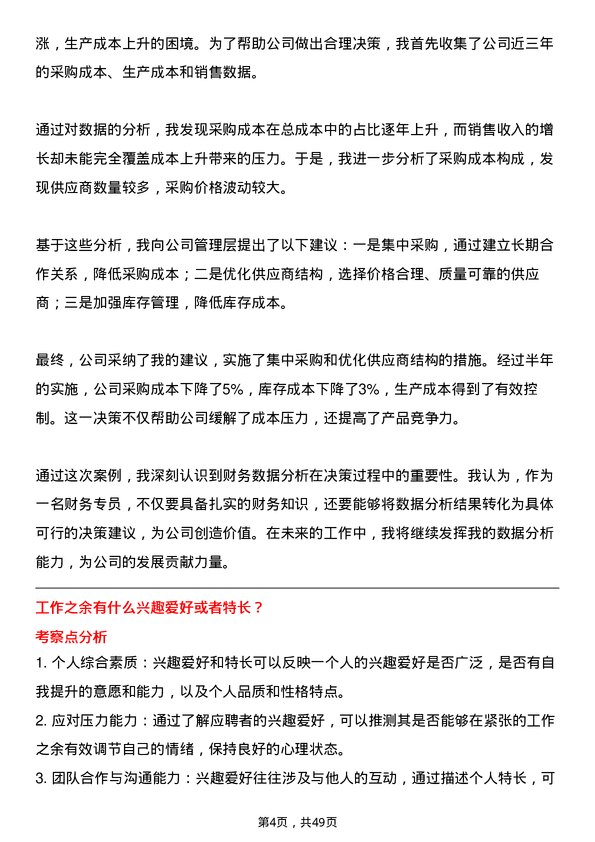 涨，生产成本上升的困境。为了帮助公司做出合理决策，我首先收集了公司近三年的采购成本、生产成本和销售数据。

通过对数据的分析，我发现采购成本在总成本中的占比逐年上升，而销售收入的增长却未能完全覆盖成本上升带来的压力。于是，我进一步分析了采购成本构成，发现供应商数量较多，采购价格波动较大。

基于这些分析，我向公司管理层提出了以下建议：一是集中采购，通过建立长期合作关系，降低采购成本；二是优化供应商结构，选择价格合理、质量可靠的供应商；三是加强库存管理，降低库存成本。

最终，公司采纳了我的建议，实施了集中采购和优化供应商结构的措施。经过半年的实施，公司采购成本下降了5%，库存成本下降了3%，生产成本得到了有效控制。这一决策不仅帮助公司缓解了成本压力，还提高了产品竞争力。

通过这次案例，我深刻认识到财务数据分析在决策过程中的重要性。我认为，作为一名财务专员，不仅要具备扎实的财务知识，还要能够将数据分析结果转化为具体可行的决策建议，为公司创造价值。在未来的工作中，我将继续发挥我的数据分析能力，为公司的发展贡献力量。

工作之余有什么兴趣爱好或者特长？

考察点分析

1. 个人综合素质：兴趣爱好和特长可以反映一个人的兴趣爱好是否广泛，是否有自我提升的意愿和能力，以及个人品质和性格特点。

2. 应对压力能力：通过了解应聘者的兴趣爱好，可以推测其是否能够在紧张的工作之余有效调节自己的情绪，保持良好的心理状态。

3. 团队合作与沟通能力：兴趣爱好往往涉及与他人的互动，通过描述个人特长，可

第4页，共49页